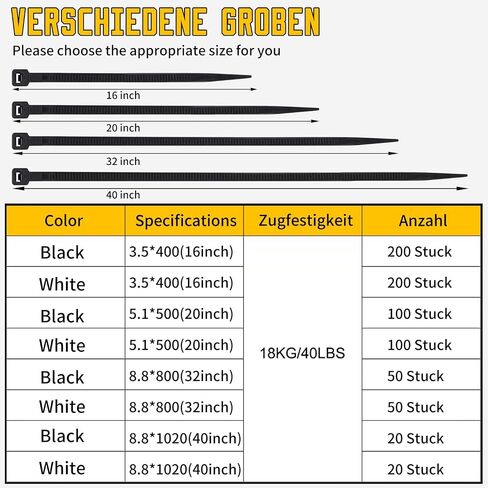 VERSCHIEDENE GROBEN
Please choose the appropriate size for you

16 inch

20 inch

32 inch

40 inch

| Color | Specifications | Zugfestigkeit | Anzahl |
|---|---|---|---|
| Black | 3.5*400(16inch) | 18KG/40LBS | 200 Stuck |
| White | 3.5*400(16inch) | | 200 Stuck |
| Black | 5.1*500(20inch) | | 100 Stuck |
| White | 5.1*500(20inch) | | 100 Stuck |
| Black | 8.8*800(32inch) | | 50 Stuck |
| White | 8.8*800(32inch) | | 50 Stuck |
| Black | 8.8*1020(40inch) | | 20 Stuck |
| White | 8.8*1020(40inch) | | 20 Stuck |